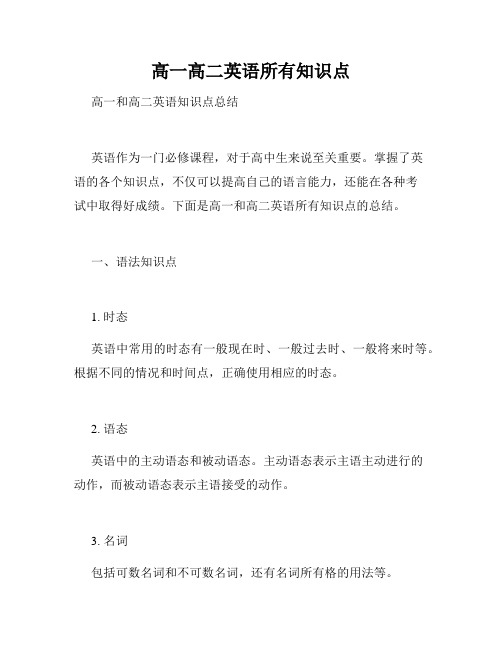 高一高二英语所有知识点

高一和高二英语知识点总结

英语作为一门必修课程，对于高中生来说至关重要。掌握了英语的各个知识点，不仅可以提高自己的语言能力，还能在各种考试中取得好成绩。下面是高一和高二英语所有知识点的总结。

一、语法知识点

1. 时态

英语中常用的时态有一般现在时、一般过去时、一般将来时等。根据不同的情况和时间点，正确使用相应的时态。

2. 语态

英语中的主动语态和被动语态。主动语态表示主语主动进行的动作，而被动语态表示主语接受的动作。

3. 名词

包括可数名词和不可数名词，还有名词所有格的用法等。